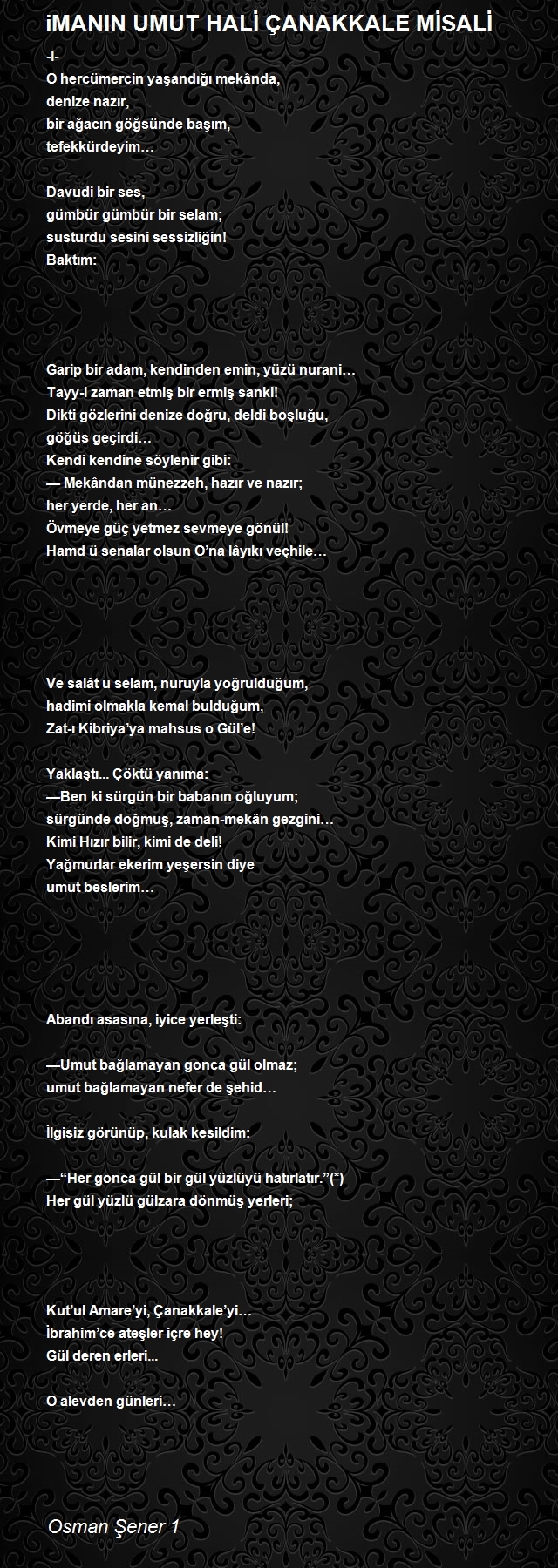 iMANIN UMUT HALİ ÇANAKKALE MİSALİ

-I-
O hercümercin yaşandığı mekânda,
denize nazır,
bir ağacın göğsünde başım,
tefekkürdeyim…

Davudi bir ses,
gümbür gümbür bir selam;
susturdu sesini sessizliğin!
Baktım:

Garip bir adam, kendinden emin, yüzü nurani…
Tayy-i zaman etmiş bir ermiş sanki!
Dikti gözlerini denize doğru, deldi boşluğu,
göğüs geçirdi…
Kendi kendine söylenir gibi:
— Mekândan münezzeh, hazır ve nazır;
her yerde, her an…
Övmeye güç yetmez sevmeye gönül!
Hamd ü senalar olsun O'na lâyıkı veçhile…

Ve salât u selam, nuruyla yoğrulduğum,
hadimi olmakla kemal bulduğum,
Zat-ı Kibriya'ya mahsus o Gül'e!

Yaklaştı... Çöktü yanıma:
—Ben ki sürgün bir babanın oğluyum;
sürgünde doğmuş, zaman-mekân gezgini…
Kimi Hızır bilir, kimi de deli!
Yağmurlar ekerim yeşersin diye
umut beslerim…

Abandı asasına, iyice yerleşti:

—Umut bağlamayan gonca gül olmaz;
umut bağlamayan nefer de şehid…

İlgisiz görünüp, kulak kesildim:

—"Her gonca gül bir gül yüzlüyü hatırlatır."(*)
Her gül yüzlü gülzara dönmüş yerleri;

Kut'ul Amare'yi, Çanakkale'yi…
İbrahim'ce ateşler içre hey!
Gül deren erleri...

O alevden günleri…

Osman Şener 1